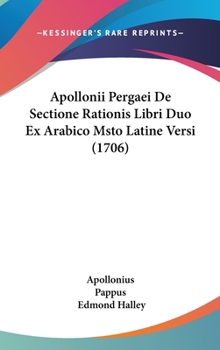 —KESSINGER'S RARE REPRINTS—

Apollonii Pergaei De Sectione Rationis Libri Duo Ex Arabico Msto Latine Versi (1706)

Apollonius
Pappus
Edmond Halley